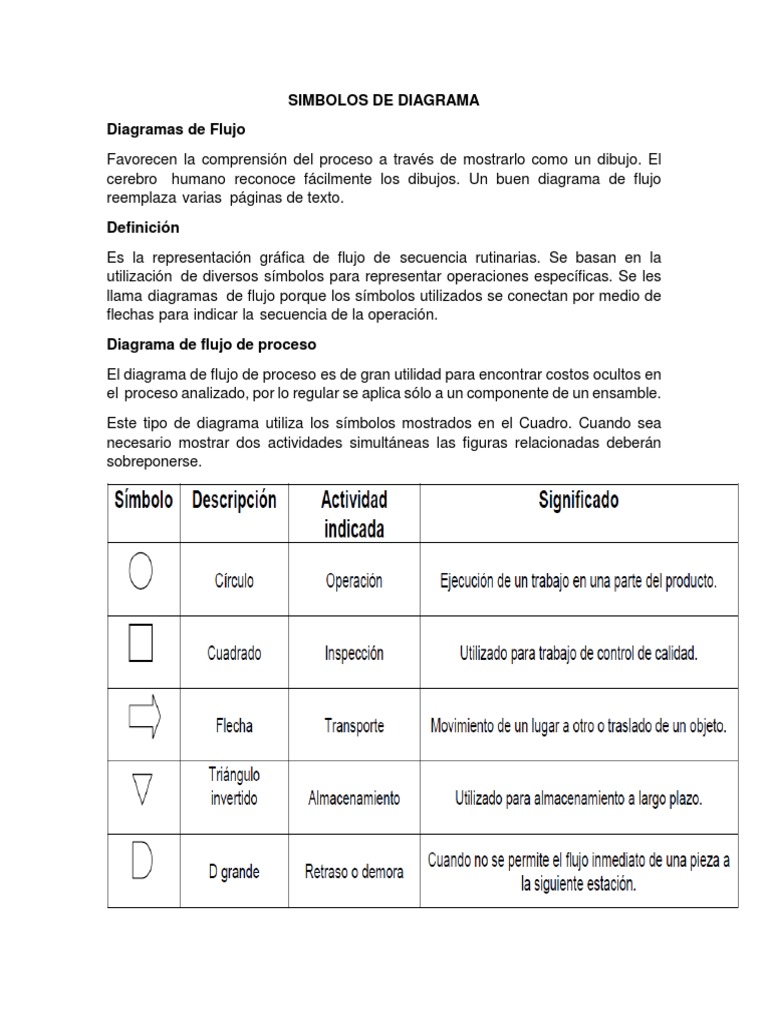 SIMBOLOS DE DIAGRAMA

Diagramas de Flujo

Favorecen la comprensión del proceso a través de mostrarlo como un dibujo. El cerebro humano reconoce fácilmente los dibujos. Un buen diagrama de flujo reemplaza varias páginas de texto.

Definición

Es la representación gráfica de flujo de secuencia rutinarias. Se basan en la utilización de diversos símbolos para representar operaciones específicas. Se les llama diagramas de flujo porque los símbolos utilizados se conectan por medio de flechas para indicar la secuencia de la operación.

Diagrama de flujo de proceso

El diagrama de flujo de proceso es de gran utilidad para encontrar costos ocultos en el proceso analizado, por lo regular se aplica sólo a un componente de un ensamble.

Este tipo de diagrama utiliza los símbolos mostrados en el Cuadro. Cuando sea necesario mostrar dos actividades simultáneas las figuras relacionadas deberán sobreponerse.

| Símbolo | Descripción | Actividad indicada | Significado |
|---|---|---|---|
| | Círculo | Operación | Ejecución de un trabajo en una parte del producto. |
| | Cuadrado | Inspección | Utilizado para trabajo de control de calidad. |
| | Flecha | Transporte | Movimiento de un lugar a otro o traslado de un objeto. |
| | Triángulo invertido | Almacenamiento | Utilizado para almacenamiento a largo plazo. |
| | D grande | Retraso o demora | Cuando no se permite el flujo inmediato de una pieza a la siguiente estación. |